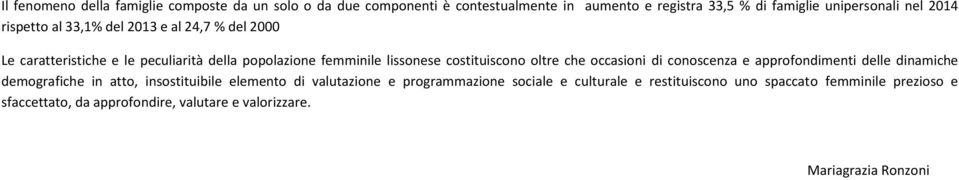 Il fenomeno della famiglie composte da un solo o da due componenti è contestualmente in aumento e registra 33,5 % di famiglie unipersonali nel 2014 rispetto al 33,1% del 2013 e al 24,7 % del 2000

Le caratteristiche e le peculiarità della popolazione femminile lissonese costituiscono oltre che occasioni di conoscenza e approfondimenti delle dinamiche demografiche in atto, insostituibile elemento di valutazione e programmazione sociale e culturale e restituiscono uno spaccato femminile prezioso e sfaccettato, da approfondire, valutare e valorizzare.

Mariagrazia Ronzoni